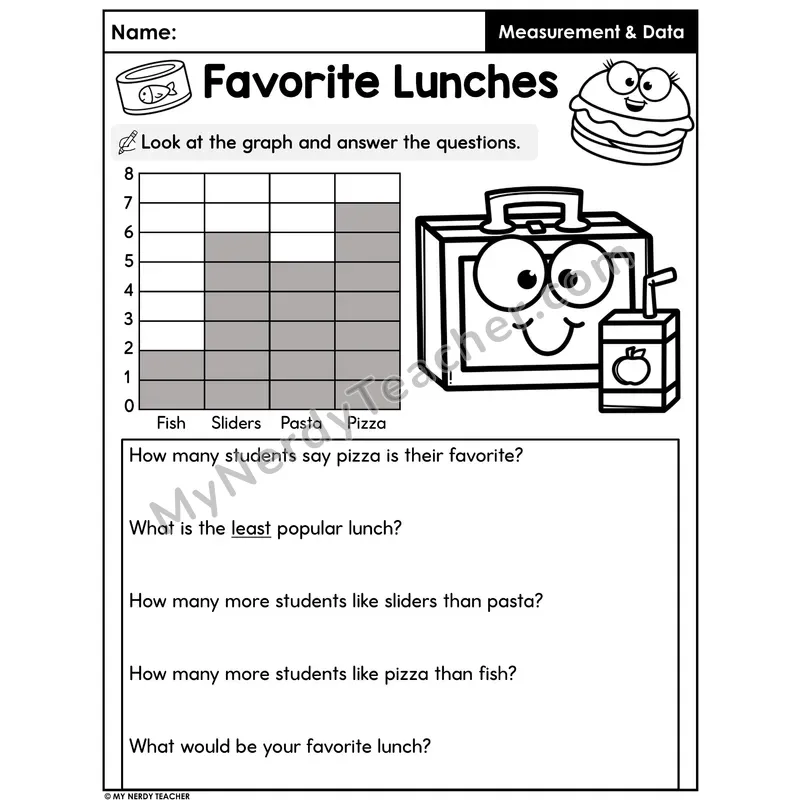 Name: Measurement & Data

Favorite Lunches

Look at the graph and answer the questions.

8
7
6
5
4
3
2
1
0

Fish Sliders Pasta Pizza

How many students say pizza is their favorite?

What is the least popular lunch?

How many more students like sliders than pasta?

How many more students like pizza than fish?

What would be your favorite lunch?

© MY NERDY TEACHER

MyNerdyTeacher.com